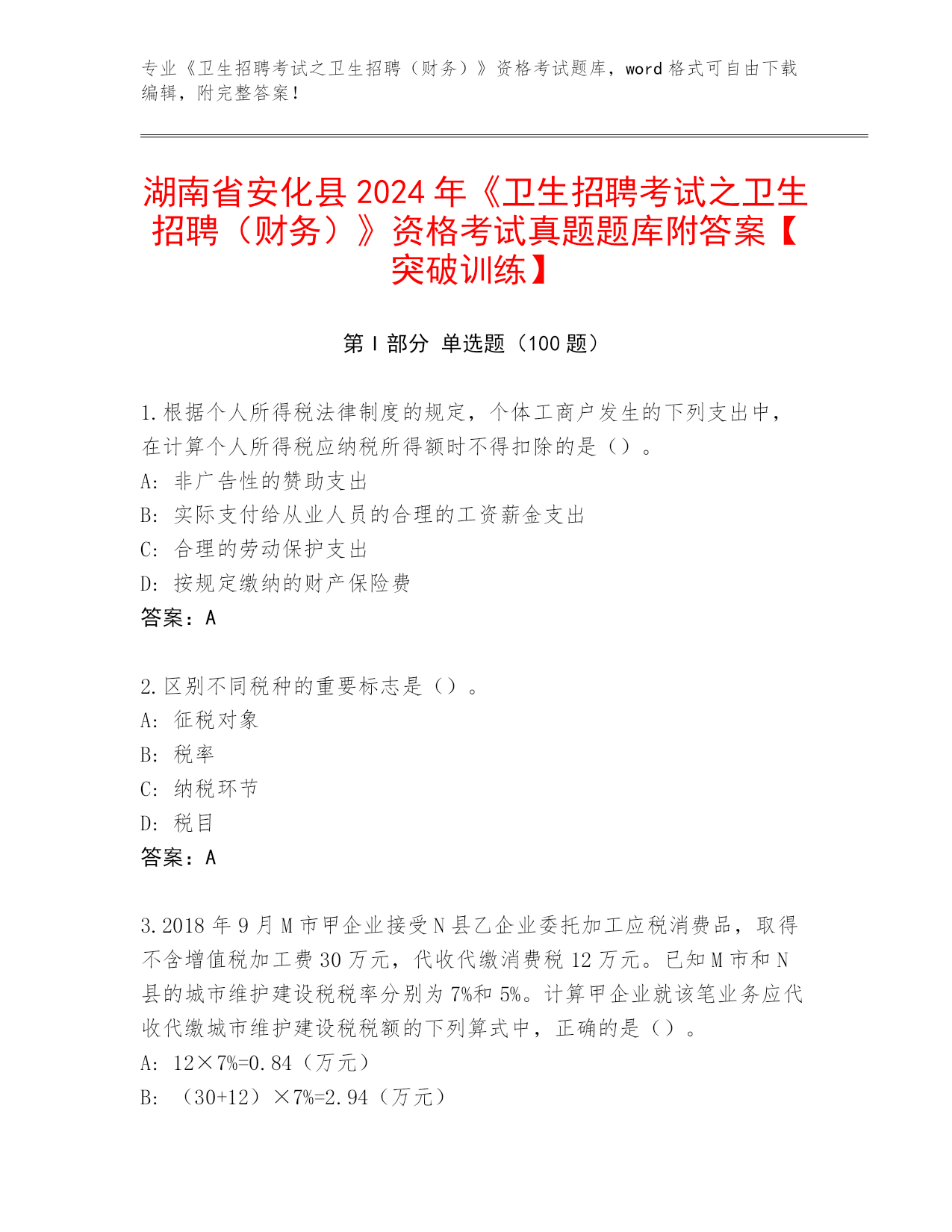 专业《卫生招聘考试之卫生招聘（财务）》资格考试题库，word 格式可自由下载编辑，附完整答案！

湖南省安化县 2024 年《卫生招聘考试之卫生招聘（财务）》资格考试真题题库附答案【突破训练】

第 I 部分 单选题（100 题）

1.根据个人所得税法律制度的规定，个体工商户发生的下列支出中，在计算个人所得税应纳税所得额时不得扣除的是（）。
A: 非广告性的赞助支出
B: 实际支付给从业人员的合理的工资薪金支出
C: 合理的劳动保护支出
D: 按规定缴纳的财产保险费
答案：A

2.区别不同税种的重要标志是（）。
A: 征税对象
B: 税率
C: 纳税环节
D: 税目
答案：A

3.2018 年 9 月 M 市甲企业接受 N 县乙企业委托加工应税消费品，取得不含增值税加工费 30 万元，代收代缴消费税 12 万元。已知 M 市和 N 县的城市维护建设税税率分别为 7%和 5%。计算甲企业就该笔业务应代收代缴城市维护建设税税额的下列算式中，正确的是（）。
A: 12×7%=0.84（万元）
B: （30+12）×7%=2.94（万元）